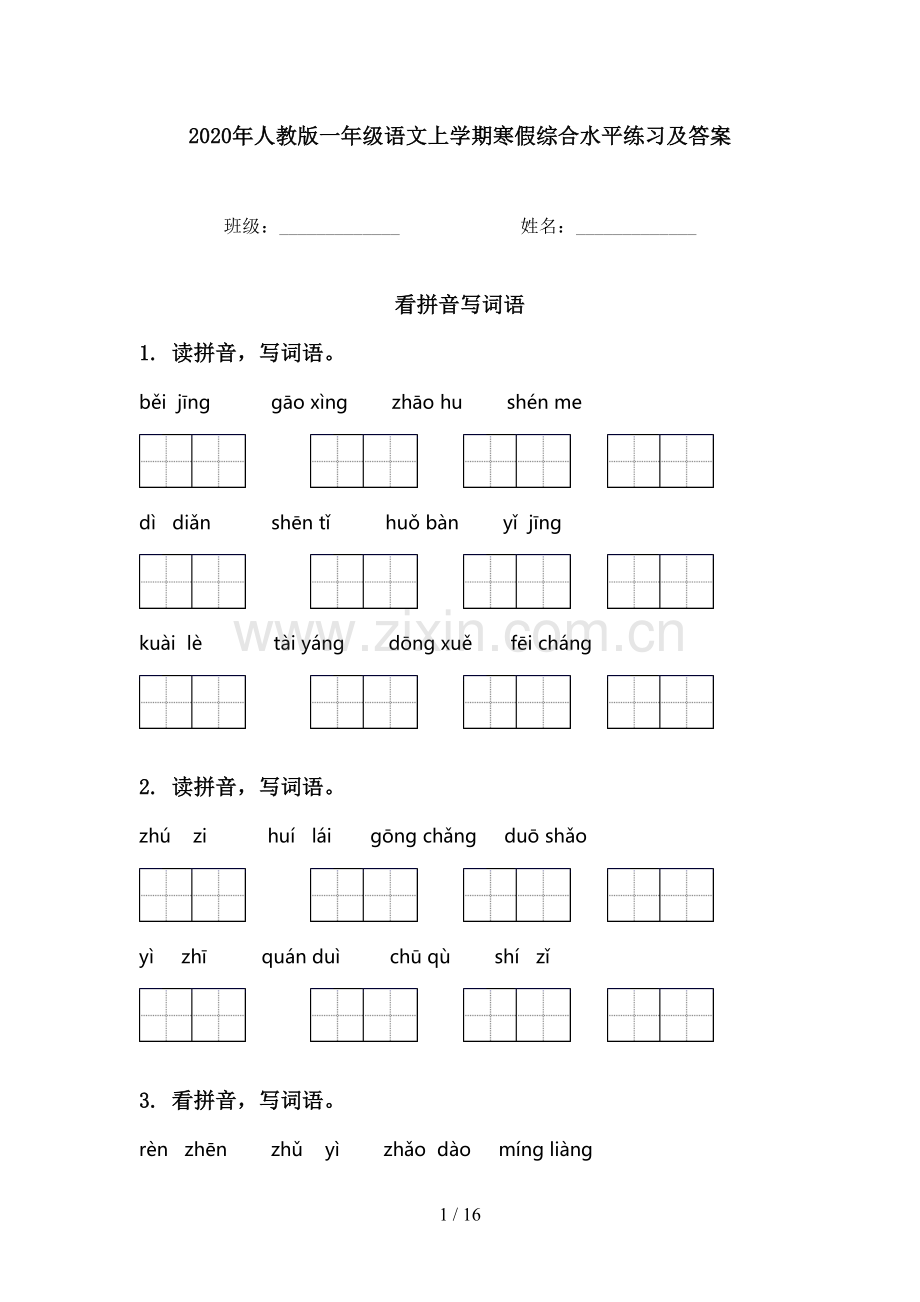 2020年人教版一年级语文上学期寒假综合水平练习及答案

班级：______________ 姓名：______________

看拼音写词语

1. 读拼音，写词语。

běi jīng gāo xìng zhāo hu shén me

dì diǎn shēn tǐ huǒ bàn yǐ jīng

kuài lè tài yáng dōng xuě fēi cháng

www.zixin.com.cn

2. 读拼音，写词语。

zhú zi huí lái gōng chǎng duō shǎo

yì zhī quán duì chū qù shí zǐ

3. 看拼音，写词语。

rèn zhēn zhǔ yì zhǎo dào míng liàng

1 / 16